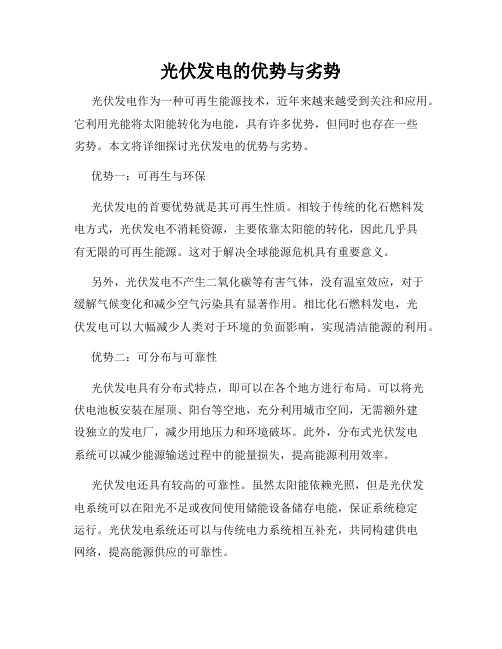 光伏发电的优势与劣势

光伏发电作为一种可再生能源技术，近年来越来越受到关注和应用。它利用光能将太阳能转化为电能，具有许多优势，但同时也存在一些劣势。本文将详细探讨光伏发电的优势与劣势。

优势一：可再生与环保

光伏发电的首要优势就是其可再生性质。相较于传统的化石燃料发电方式，光伏发电不消耗资源，主要依靠太阳能的转化，因此几乎具有无限的可再生能源。这对于解决全球能源危机具有重要意义。

另外，光伏发电不产生二氧化碳等有害气体，没有温室效应，对于缓解气候变化和减少空气污染具有显著作用。相比化石燃料发电，光伏发电可以大幅减少人类对于环境的负面影响，实现清洁能源的利用。

优势二：可分布与可靠性

光伏发电具有分布式特点，即可以在各个地方进行布局。可以将光伏电池板安装在屋顶、阳台等空地，充分利用城市空间，无需额外建设独立的发电厂，减少用地压力和环境破坏。此外，分布式光伏发电系统可以减少能源输送过程中的能量损失，提高能源利用效率。

光伏发电还具有较高的可靠性。虽然太阳能依赖光照，但是光伏发电系统可以在阳光不足或夜间使用储能设备储存电能，保证系统稳定运行。光伏发电系统还可以与传统电力系统相互补充，共同构建供电网络，提高能源供应的可靠性。